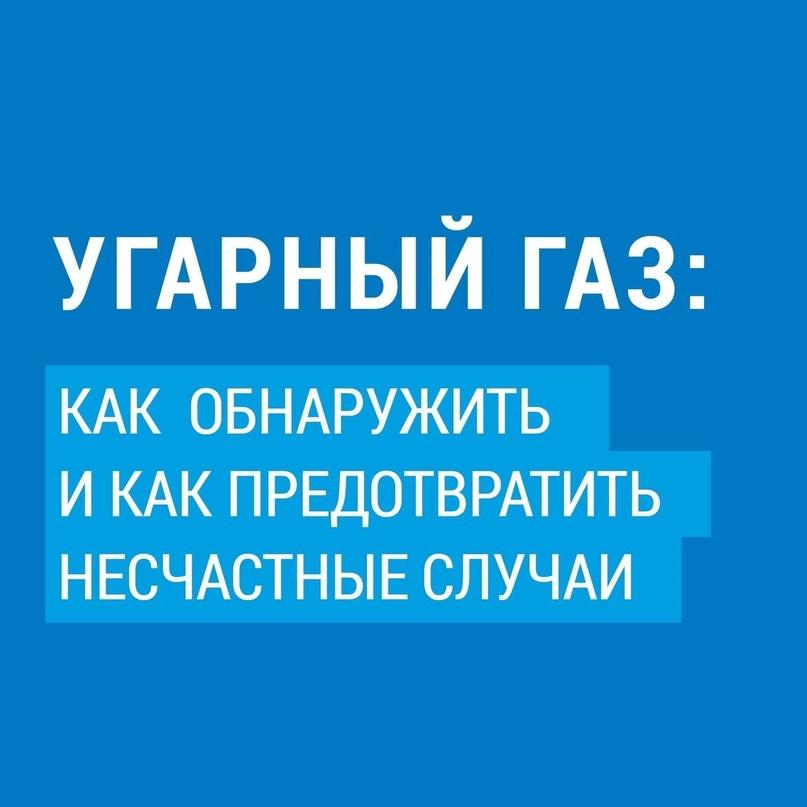 УГАРНЫЙ ГАЗ:

КАК ОБНАРУЖИТЬ И КАК ПРЕДОТВРАТИТЬ НЕСЧАСТНЫЕ СЛУЧАИ